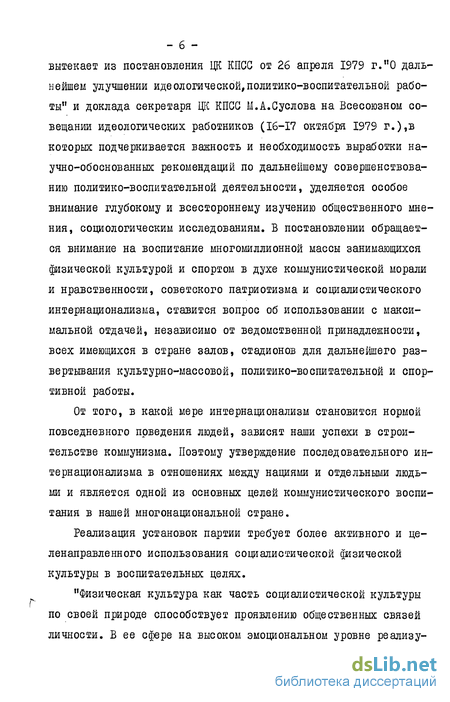 - 6 -

вытекает из постановления ЦК КПСС от 26 апреля 1979 г."О дальнейшем улучшении идеологической,политико-воспитательной работы" и доклада секретаря ЦК КПСС М.А.Суслова на Всесоюзном совещании идеологических работников (16-17 октября 1979 г.),в которых подчеркивается важность и необходимость выработки научно-обоснованных рекомендаций по дальнейшему совершенствованию политико-воспитательной деятельности, уделяется особое внимание глубокому и всестороннему изучению общественного мнения, социологическим исследованиям. В постановлении обращается внимание на воспитание многомиллионной массы занимающихся физической культурой и спортом в духе коммунистической морали и нравственности, советского патриотизма и социалистического интернационализма, ставится вопрос об использовании с максимальной отдачей, независимо от ведомственной принадлежности, всех имеющихся в стране залов, стадионов для дальнейшего развертывания культурно-массовой, политико-воспитательной и спортивной работы.

От того, в какой мере интернационализм становится нормой повседневного поведения людей, зависят наши успехи в строительстве коммунизма. Поэтому утверждение последовательного интернационализма в отношениях между нациями и отдельными людьми и является одной из основных целей коммунистического воспитания в нашей многонациональной стране.

Реализация установок партии требует более активного и целенаправленного использования социалистической физической культуры в воспитательных целях.

"Физическая культура как часть социалистической культуры по своей природе способствует проявлению общественных связей личности. В ее сфере на высоком эмоциональном уровне реализу-

dsLib.net
библиотека диссертаций